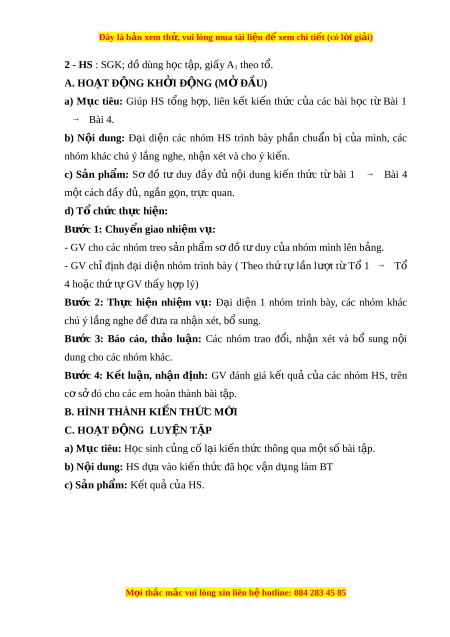 Đây là bản xem thử, vui lòng mua tài liệu để xem chi tiết (có lời giải)

2 - HS : SGK; đồ dùng học tập, giấy $A_1$ theo tổ.

A. HOẠT ĐỘNG KHỞI ĐỘNG (MỞ ĐẦU)

a) Mục tiêu: Giúp HS tổng hợp, liên kết kiến thức của các bài học từ Bài 1 → Bài 4.

b) Nội dung: Đại diện các nhóm HS trình bày phần chuẩn bị của mình, các nhóm khác chú ý lắng nghe, nhận xét và cho ý kiến.

c) Sản phẩm: Sơ đồ tư duy đầy đủ nội dung kiến thức từ bài 1 → Bài 4 một cách đầy đủ, ngắn gọn, trực quan.

d) Tổ chức thực hiện:

Bước 1: Chuyển giao nhiệm vụ:

- GV cho các nhóm treo sản phẩm sơ đồ tư duy của nhóm mình lên bảng.

- GV chỉ định đại diện nhóm trình bày ( Theo thứ tự lần lượt từ Tổ 1 → Tổ 4 hoặc thứ tự GV thấy hợp lý)

Bước 2: Thực hiện nhiệm vụ: Đại diện 1 nhóm trình bày, các nhóm khác chú ý lắng nghe để đưa ra nhận xét, bổ sung.

Bước 3: Báo cáo, thảo luận: Các nhóm trao đổi, nhận xét và bổ sung nội dung cho các nhóm khác.

Bước 4: Kết luận, nhận định: GV đánh giá kết quả của các nhóm HS, trên cơ sở đó cho các em hoàn thành bài tập.

B. HÌNH THÀNH KIẾN THỨC MỚI

C. HOẠT ĐỘNG LUYỆN TẬP

a) Mục tiêu: Học sinh củng cố lại kiến thức thông qua một số bài tập.

b) Nội dung: HS dựa vào kiến thức đã học vận dụng làm BT

c) Sản phẩm: Kết quả của HS.

Mọi thắc mắc vui lòng xin liên hệ hotline: 084 283 45 85